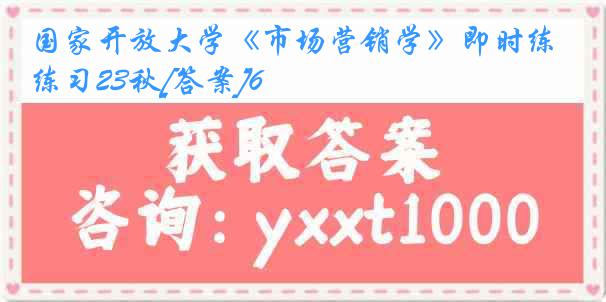 国家开放大学《市场营销学》即时练练习23秋[答案]6

获取答案

咨询：yxxt1000